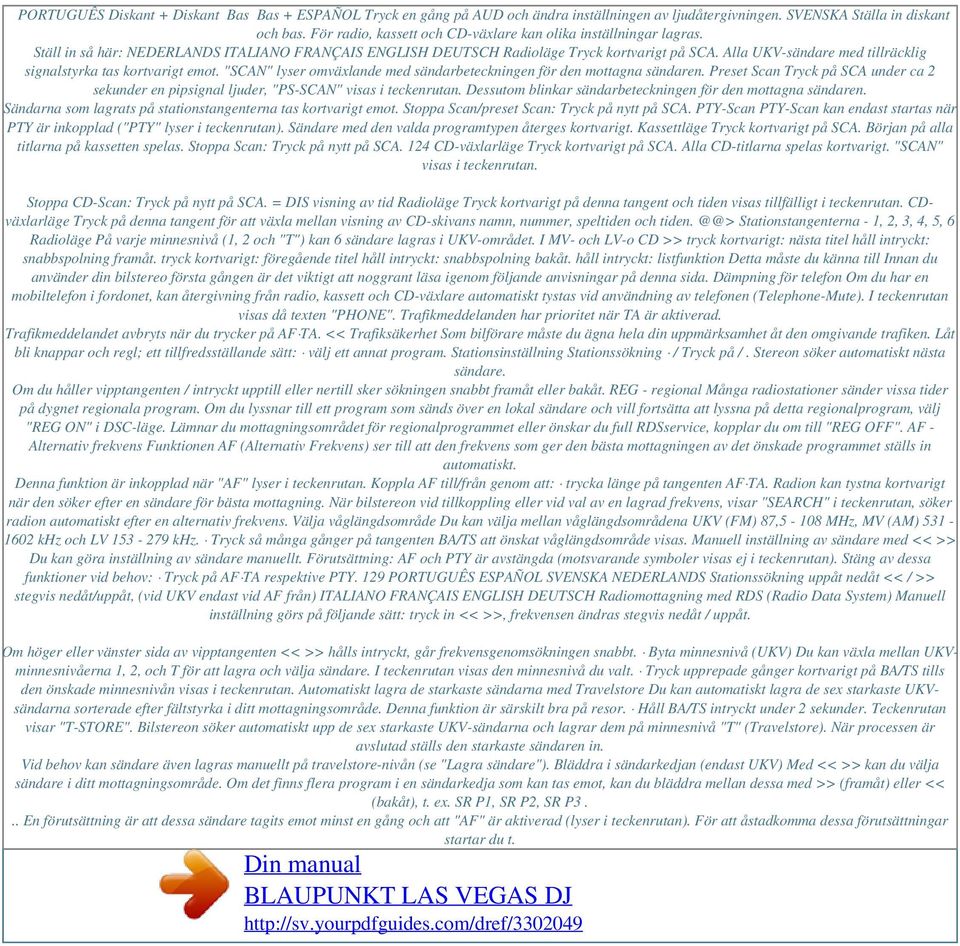 PORTUGUÊS Diskant + Diskant Bas Bas + ESPAÑOL Tryck en gång på AUD och ändra inställningen av ljudåtergivningen. SVENSKA Ställa in diskant och bas. För radio, kassett och CD-växlare kan olika inställningar lagras.

Ställ in så här: NEDERLANDS ITALIANO FRANÇAIS ENGLISH DEUTSCH Radioläge Tryck kortvarigt på SCA. Alla UKV-sändare med tillräcklig signalstyrka tas kortvarigt emot. "SCAN" lyser omväxlande med sändarbeteckningen för den mottagna sändaren. Preset Scan Tryck på SCA under ca 2 sekunder en pipsignal ljuder, "PS-SCAN" visas i teckenrutan. Dessutom blinkar sändarbeteckningen för den mottagna sändaren.

Sändarna som lagrats på stationstangenterna tas kortvarigt emot. Stoppa Scan/preset Scan: Tryck på nytt på SCA. PTY-Scan PTY-Scan kan endast startas när PTY är inkopplad ("PTY" lyser i teckenrutan). Sändare med den valda programtypen återges kortvarigt. Kassettläge Tryck kortvarigt på SCA. Början på alla titlarna på kassetten spelas. Stoppa Scan: Tryck på nytt på SCA. 124 CD-växlarläge Tryck kortvarigt på SCA. Alla CD-titlarna spelas kortvarigt. "SCAN" visas i teckenrutan.

Stoppa CD-Scan: Tryck på nytt på SCA. = DIS visning av tid Radioläge Tryck kortvarigt på denna tangent och tiden visas tillfälligt i teckenrutan. CD-växlarläge Tryck på denna tangent för att växla mellan visning av CD-skivans namn, nummer, speltiden och tiden. @@> Stationstangenterna - 1, 2, 3, 4, 5, 6 Radioläge På varje minnesnivå (1, 2 och "T") kan 6 sändare lagras i UKV-området. I MV- och LV-o CD >> tryck kortvarigt: nästa titel håll intryckt: snabbspolning framåt. tryck kortvarigt: föregående titel håll intryckt: snabbspolning bakåt. håll intryckt: listfunktion Detta måste du känna till Innan du använder din bilstereo första gången är det viktigt att noggrant läsa igenom följande anvisningar på denna sida. Dämpning för telefon Om du har en mobiltelefon i fordonet, kan återgivning från radio, kassett och CD-växlare automatiskt tystas vid användning av telefonen (Telephone-Mute). I teckenrutan visas då texten "PHONE". Trafikmeddelanden har prioritet när TA är aktiverad.

Trafikmeddelandet avbryts när du trycker på AF·TA. << Trafiksäkerhet Som bilförare måste du ägna hela din uppmärksamhet åt den omgivande trafiken. Låt bli knappar och regl; ett tillfredsställande sätt: · välj ett annat program. Stationsinställning Stationssökning · / Tryck på / . Stereon söker automatiskt nästa sändare.

Om du håller vipptangenten / intryckt upptill eller nertill sker sökningen snabbt framåt eller bakåt. REG - regional Många radiostationer sänder vissa tider på dygnet regionala program. Om du lyssnar till ett program som sänds över en lokal sändare och vill fortsätta att lyssna på detta regionalprogram, välj "REG ON" i DSC-läge. Lämnar du mottagningsområdet för regionalprogrammet eller önskar du full RDSservice, kopplar du om till "REG OFF". AF - Alternativ frekvens Funktionen AF (Alternativ Frekvens) ser till att den frekvens som ger den bästa mottagningen av det önskade programmet ställs in automatiskt.

Denna funktion är inkopplad när "AF" lyser i teckenrutan. Koppla AF till/från genom att: · trycka länge på tangenten AF·TA. Radion kan tystna kortvarigt när den söker efter en sändare för bästa mottagning. När bilstereon vid tillkoppling eller vid val av en lagrad frekvens, visar "SEARCH" i teckenrutan, söker radion automatiskt efter en alternativ frekvens. Välja våglängdsområde Du kan välja mellan våglängdsområdena UKV (FM) 87,5 - 108 MHz, MV (AM) 531 - 1602 kHz och LV 153 - 279 kHz. · Tryck så många gånger på tangenten BA/TS att önskat våglängdsområde visas. Manuell inställning av sändare med << >> Du kan göra inställning av sändare manuellt. Förutsättning: AF och PTY är avstängda (motsvarande symboler visas ej i teckenrutan). Stäng av dessa funktioner vid behov: · Tryck på AF·TA respektive PTY. 129 PORTUGUÊS ESPAÑOL SVENSKA NEDERLANDS Stationssökning uppåt nedåt << / >> stegvis nedåt/uppåt, (vid UKV endast vid AF från) ITALIANO FRANÇAIS ENGLISH DEUTSCH Radiomottagning med RDS (Radio Data System) Manuell inställning görs på följande sätt: tryck in << >>, frekvensen ändras stegvis nedåt / uppåt.

Om höger eller vänster sida av vipptangenten << >> hålls intryckt, går frekvensgenomsökningen snabbt. · Byta minnesnivå (UKV) Du kan växla mellan UKV-minnesnivåerna 1, 2, och T för att lagra och välja sändare. I teckenrutan visas den minnesnivå du valt. · Tryck upprepade gånger kortvarigt på BA/TS tills den önskade minnesnivån visas i teckenrutan. Automatiskt lagra de starkaste sändarna med Travelstore Du kan automatiskt lagra de sex starkaste UKV-sändarna sorterade efter fältstyrka i ditt mottagningsområde. Denna funktion är särskilt bra på resor. · Håll BA/TS intryckt under 2 sekunder. Teckenrutan visar "T-STORE". Bilstereon söker automatiskt upp de sex starkaste UKV-sändarna och lagrar dem på minnesnivå "T" (Travelstore). När processen är avslutad ställs den starkaste sändaren in.

Vid behov kan sändare även lagras manuellt på travelstore-nivån (se "Lagra sändare"). Bläddra i sändarkedjan (endast UKV) Med << >> kan du välja sändare i ditt mottagningsområde. Om det finns flera program i en sändarkedja som kan tas emot, kan du bläddra mellan dessa med >> (framåt) eller << (bakåt), t. ex. SR P1, SR P2, SR P3 .

.. En förutsättning är att dessa sändare tagits emot minst en gång och att "AF" är aktiverad (lyser i teckenrutan). För att åstadkomma dessa förutsättningar startar du t.

Din manual
BLAUPUNKT LAS VEGAS DJ
http://sv.yourpdfguides.com/dref/3302049